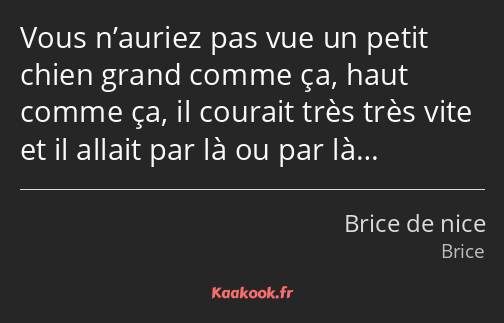 Vous n’auriez pas vue un petit chien grand comme ça, haut comme ça, il courait très très vite et il allait par là ou par là…

Brice de nice
Brice

Kaakook.fr